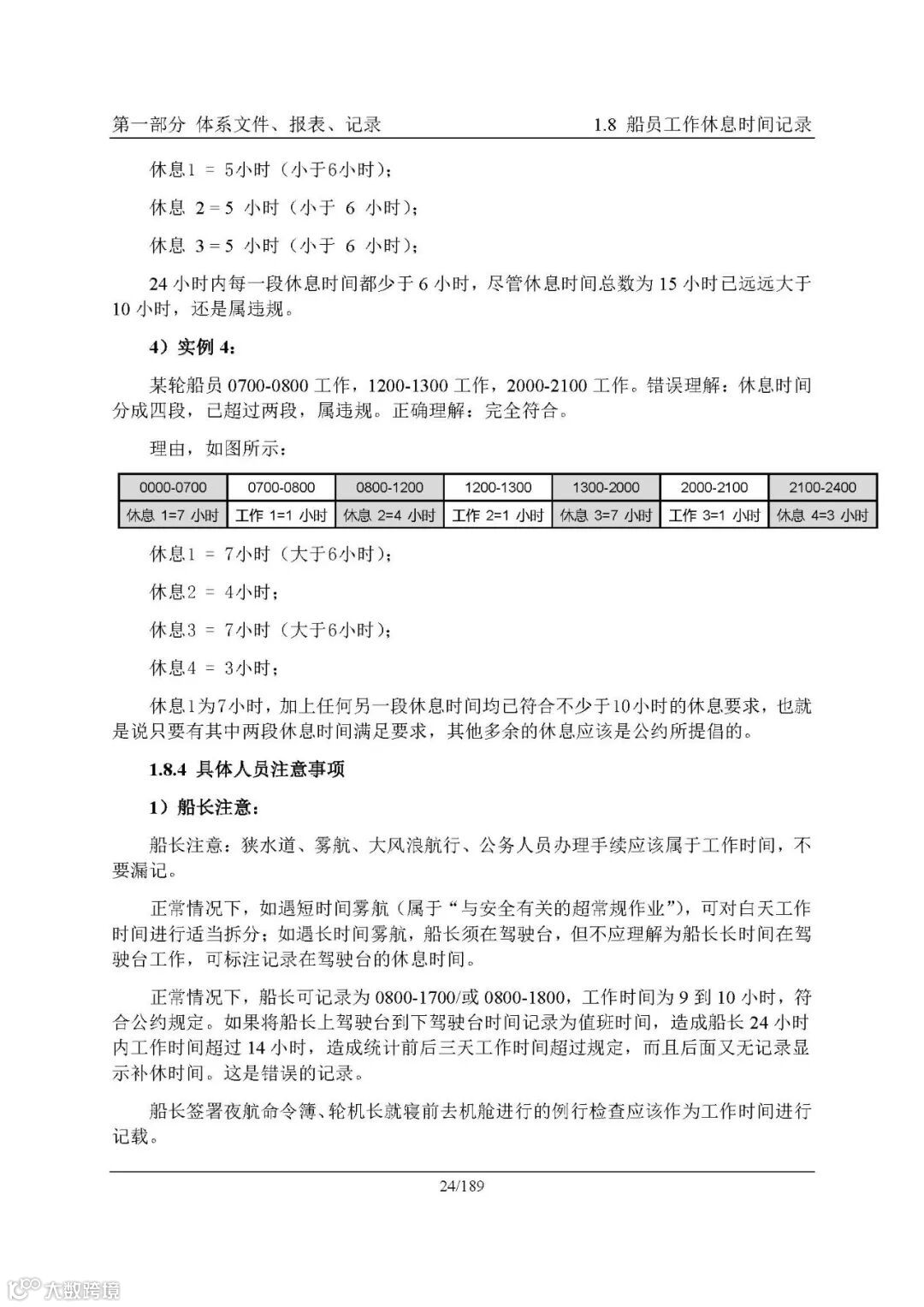 第一部分 体系文件、报表、记录 1.8 船员工作休息时间记录

休息1 = 5小时（小于6小时）；

休息 2 = 5 小时（小于 6 小时）；

休息 3 = 5 小时（小于 6 小时）；

24 小时内每一段休息时间都少于 6 小时，尽管休息时间总数为 15 小时已远远大于 10 小时，还是属违规。

4）实例 4：

某轮船员 0700-0800 工作，1200-1300 工作，2000-2100 工作。错误理解：休息时间分成四段，已超过两段，属违规。正确理解：完全符合。

理由，如图所示：

| 0000-0700 | 0700-0800 | 0800-1200 | 1200-1300 | 1300-2000 | 2000-2100 | 2100-2400 |
|---|---|---|---|---|---|---|
| 休息 1=7 小时 | 工作 1=1 小时 | 休息 2=4 小时 | 工作 2=1 小时 | 休息 3=7 小时 | 工作 3=1 小时 | 休息 4=3 小时 |

休息1 = 7小时（大于6小时）；

休息2 = 4小时；

休息3 = 7小时（大于6小时）；

休息4 = 3小时；

休息1为7小时，加上任何另一段休息时间均已符合不少于10小时的休息要求，也就是说只要有其中两段休息时间满足要求，其他多余的休息应该是公约所提倡的。

1.8.4 具体人员注意事项

1）船长注意：

船长注意：狭水道、雾航、大风浪航行、公务人员办理手续应该属于工作时间，不要漏记。

正常情况下，如遇短时间雾航（属于“与安全有关的超常规作业”），可对白天工作时间进行适当拆分；如遇长时间雾航，船长须在驾驶台，但不应理解为船长长时间在驾驶台工作，可标注记录在驾驶台的休息时间。

正常情况下，船长可记录为 0800-1700/或 0800-1800，工作时间为 9 到 10 小时，符合公约规定。如果将船长上驾驶台到下驾驶台时间记录为值班时间，造成船长 24 小时内工作时间超过 14 小时，造成统计前后三天工作时间超过规定，而且后面又无记录显示补休时间。这是错误的记录。

船长签署夜航命令簿、轮机长就寝前去机舱进行的例行检查应该作为工作时间进行记载。

24/189

大数跨境